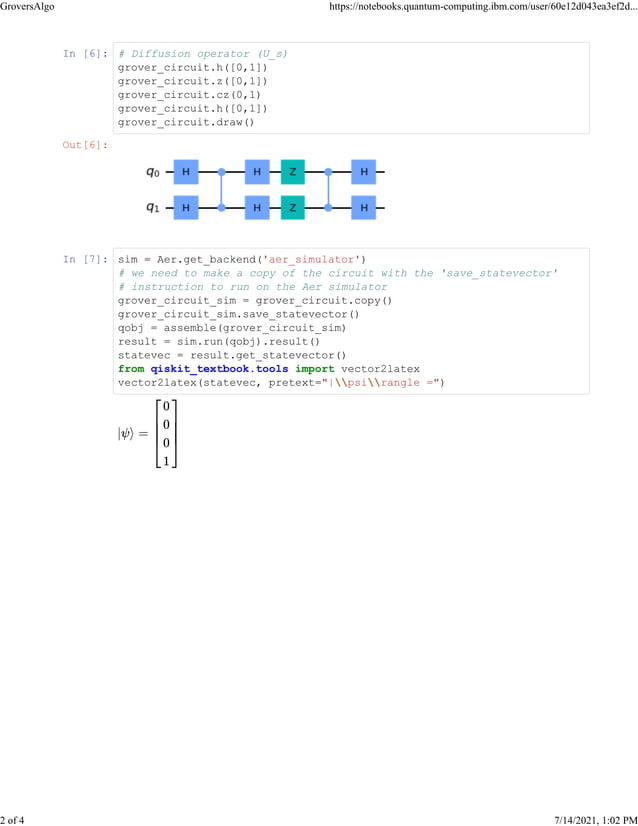 GroversAlgo https://notebooks.quantum-computing.ibm.com/user/60e12d043ea3ef2d...

In [6]: # Diffusion operator (U_s)
grover_circuit.h([0,1])
grover_circuit.z([0,1])
grover_circuit.cz(0,1)
grover_circuit.h([0,1])
grover_circuit.draw()

Out[6]:

$q_0$ H H Z H
$q_1$ H H Z H

In [7]: sim = Aer.get_backend('aer_simulator')
# we need to make a copy of the circuit with the 'save_statevector'
# instruction to run on the Aer simulator
grover_circuit_sim = grover_circuit.copy()
grover_circuit_sim.save_statevector()
qobj = assemble(grover_circuit_sim)
result = sim.run(qobj).result()
statevec = result.get_statevector()
from qiskit_textbook.tools import vector2latex
vector2latex(statevec, pretext="|\\psi\\rangle =")

$|\psi\rangle = \begin{bmatrix} 0 \\ 0 \\ 0 \\ 1 \end{bmatrix}$

2 of 4 7/14/2021, 1:02 PM